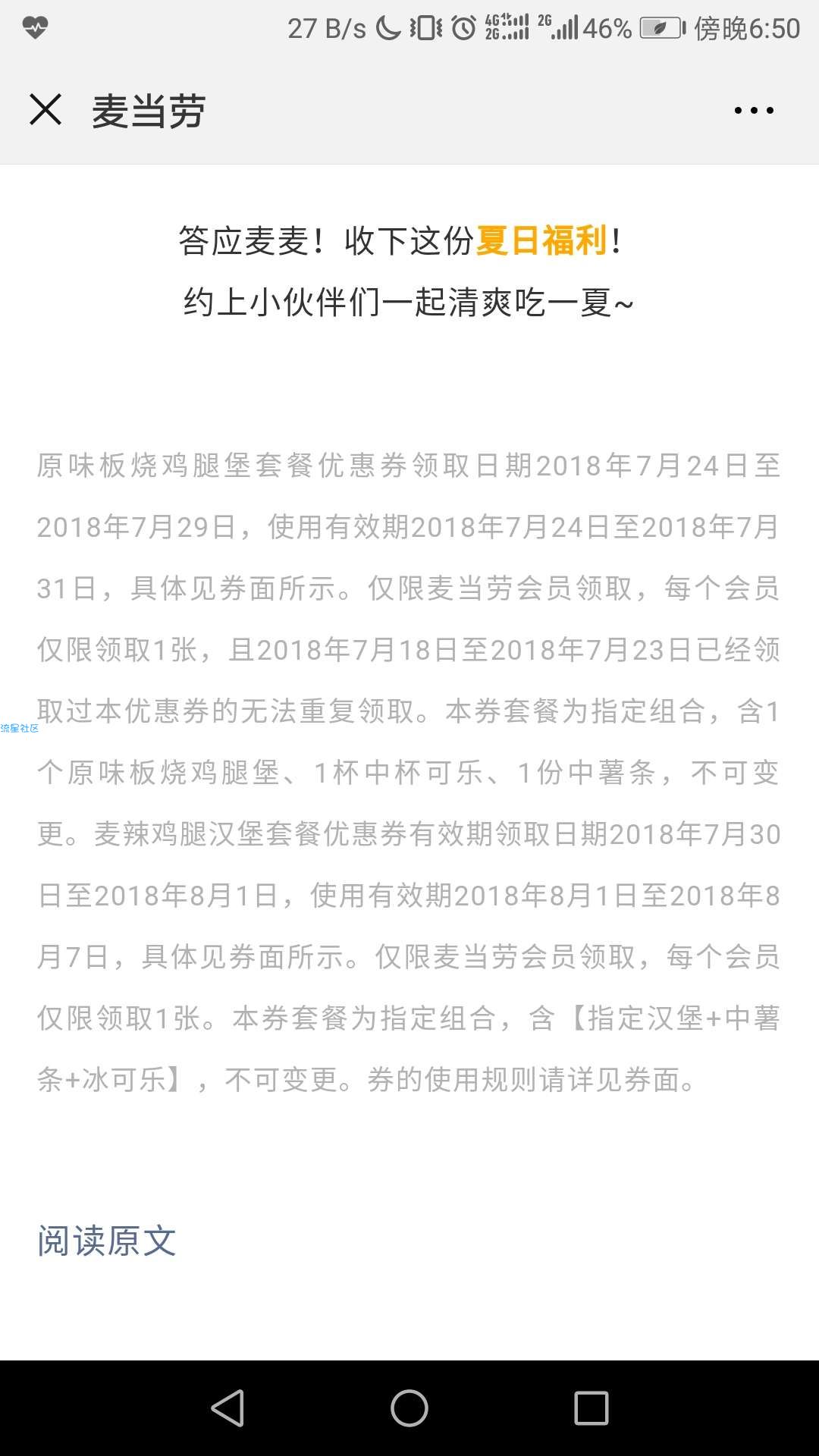 27 B/s 4G 2G 2G 46% 傍晚6:50

麦当劳

答应麦麦！收下这份夏日福利！
约上小伙伴们一起清爽吃一夏~

原味板烧鸡腿堡套餐优惠券领取日期2018年7月24日至2018年7月29日，使用有效期2018年7月24日至2018年7月31日，具体见券面所示。仅限麦当劳会员领取，每个会员仅限领取1张，且2018年7月18日至2018年7月23日已经领取过本优惠券的无法重复领取。本券套餐为指定组合，含1个原味板烧鸡腿堡、1杯中杯可乐、1份中薯条，不可变更。麦辣鸡腿汉堡套餐优惠券有效期领取日期2018年7月30日至2018年8月1日，使用有效期2018年8月1日至2018年8月7日，具体见券面所示。仅限麦当劳会员领取，每个会员仅限领取1张。本券套餐为指定组合，含【指定汉堡+中薯条+冰可乐】，不可变更。券的使用规则请详见券面。

流星社区

阅读原文